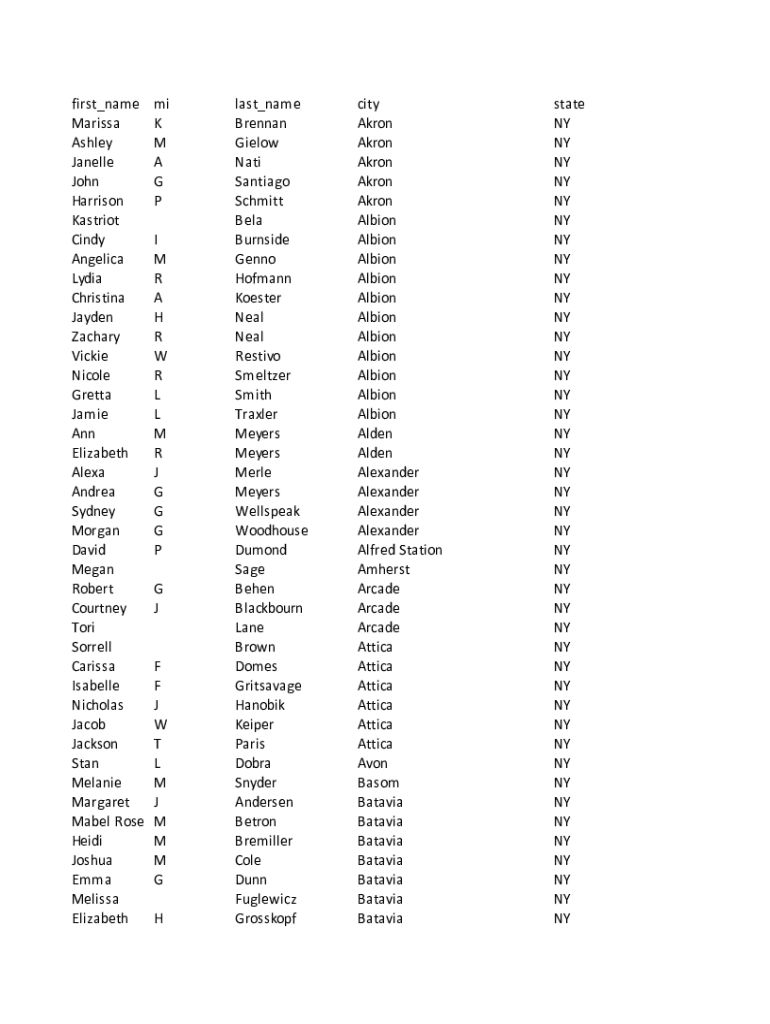 | first_name | mi | last_name | city | state |
|---|---|---|---|---|
| Marissa | K | Brennan | Akron | NY |
| Ashley | M | Gielow | Akron | NY |
| Janelle | A | Nati | Akron | NY |
| John | G | Santiago | Akron | NY |
| Harrison | P | Schmitt | Akron | NY |
| Kastriot | | Bela | Albion | NY |
| Cindy | I | Burnside | Albion | NY |
| Angelica | M | Genno | Albion | NY |
| Lydia | R | Hofmann | Albion | NY |
| Christina | A | Koester | Albion | NY |
| Jayden | H | Neal | Albion | NY |
| Zachary | R | Neal | Albion | NY |
| Vickie | W | Restivo | Albion | NY |
| Nicole | R | Smeltzer | Albion | NY |
| Gretta | L | Smith | Albion | NY |
| Jamie | L | Traxler | Albion | NY |
| Ann | M | Meyers | Alden | NY |
| Elizabeth | R | Meyers | Alden | NY |
| Alexa | J | Merle | Alexander | NY |
| Andrea | G | Meyers | Alexander | NY |
| Sydney | G | Wellspeak | Alexander | NY |
| Morgan | G | Woodhouse | Alexander | NY |
| David | P | Dumond | Alfred Station | NY |
| Megan | | Sage | Amherst | NY |
| Robert | G | Behen | Arcade | NY |
| Courtney | J | Blackbourn | Arcade | NY |
| Tori | | Lane | Arcade | NY |
| Sorrell | | Brown | Attica | NY |
| Carissa | F | Domes | Attica | NY |
| Isabelle | F | Gritsavage | Attica | NY |
| Nicholas | J | Hanobik | Attica | NY |
| Jacob | W | Keiper | Attica | NY |
| Jackson | T | Paris | Attica | NY |
| Stan | L | Dobra | Avon | NY |
| Melanie | M | Snyder | Basom | NY |
| Margaret | J | Andersen | Batavia | NY |
| Mabel Rose | M | Betron | Batavia | NY |
| Heidi | M | Bremiller | Batavia | NY |
| Joshua | M | Cole | Batavia | NY |
| Emma | G | Dunn | Batavia | NY |
| Melissa | | Fuglewicz | Batavia | NY |
| Elizabeth | H | Grosskopf | Batavia | NY |